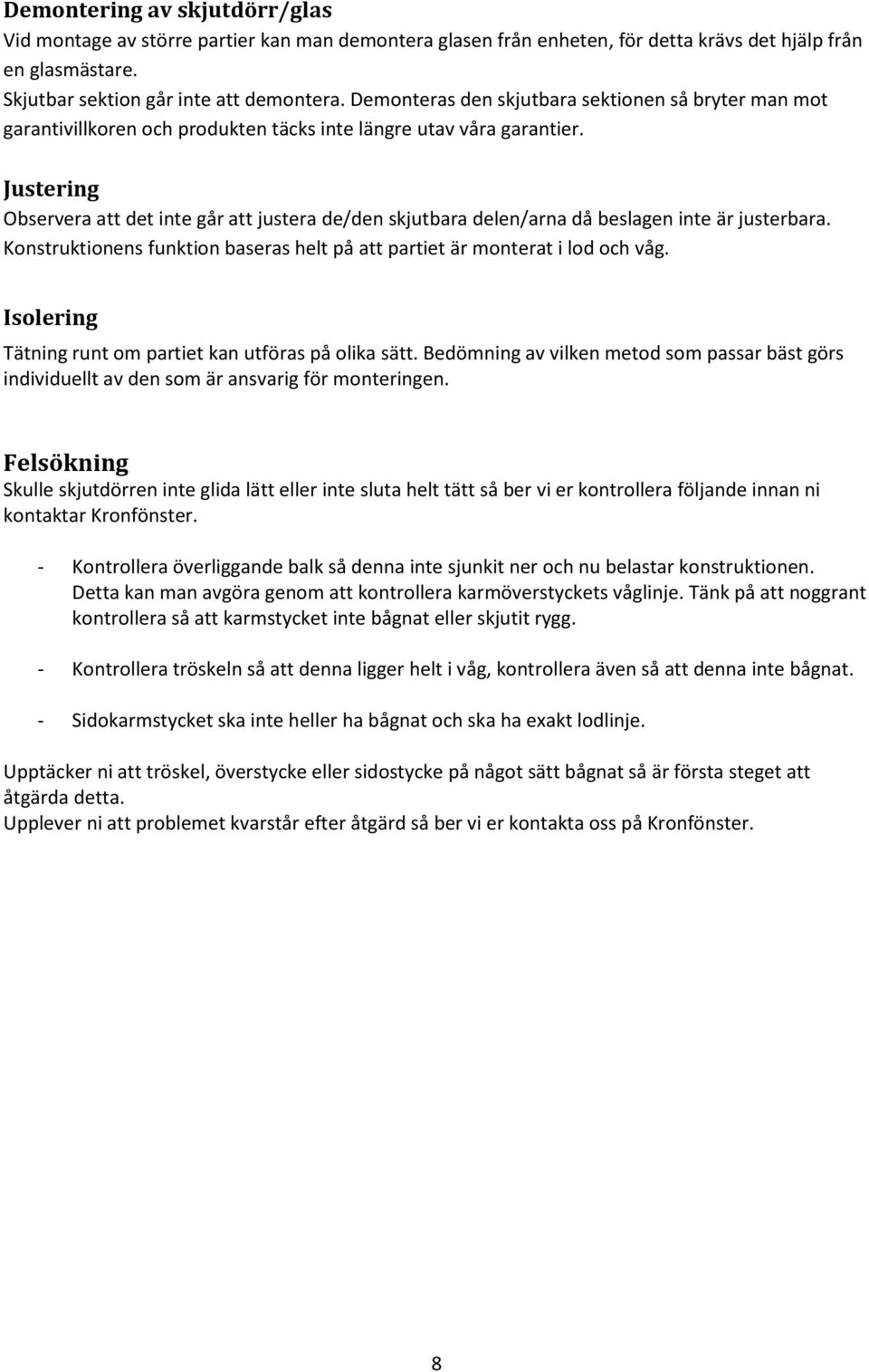 Demontering av skjutdörr/glas
Vid montage av större partier kan man demontera glasen från enheten, för detta krävs det hjälp från en glasmästare.
Skjutbar sektion går inte att demontera. Demonteras den skjutbara sektionen så bryter man mot garantivillkoren och produkten täcks inte längre utav våra garantier.

Justering
Observera att det inte går att justera de/den skjutbara delen/arna då beslagen inte är justerbara. Konstruktionens funktion baseras helt på att partiet är monterat i lod och våg.

Isolering
Tätning runt om partiet kan utföras på olika sätt. Bedömning av vilken metod som passar bäst görs individuellt av den som är ansvarig för monteringen.

Felsökning
Skulle skjutdörren inte glida lätt eller inte sluta helt tätt så ber vi er kontrollera följande innan ni kontaktar Kronfönster.

- Kontrollera överliggande balk så denna inte sjunkit ner och nu belastar konstruktionen. Detta kan man avgöra genom att kontrollera karmöverstyckets våglinje. Tänk på att noggrant kontrollera så att karmstycket inte bågnat eller skjutit rygg.

- Kontrollera tröskeln så att denna ligger helt i våg, kontrollera även så att denna inte bågnat.

- Sidokarmstycket ska inte heller ha bågnat och ska ha exakt lodlinje.

Upptäcker ni att tröskel, överstycke eller sidostycke på något sätt bågnat så är första steget att åtgärda detta.
Upplever ni att problemet kvarstår efter åtgärd så ber vi er kontakta oss på Kronfönster.

8